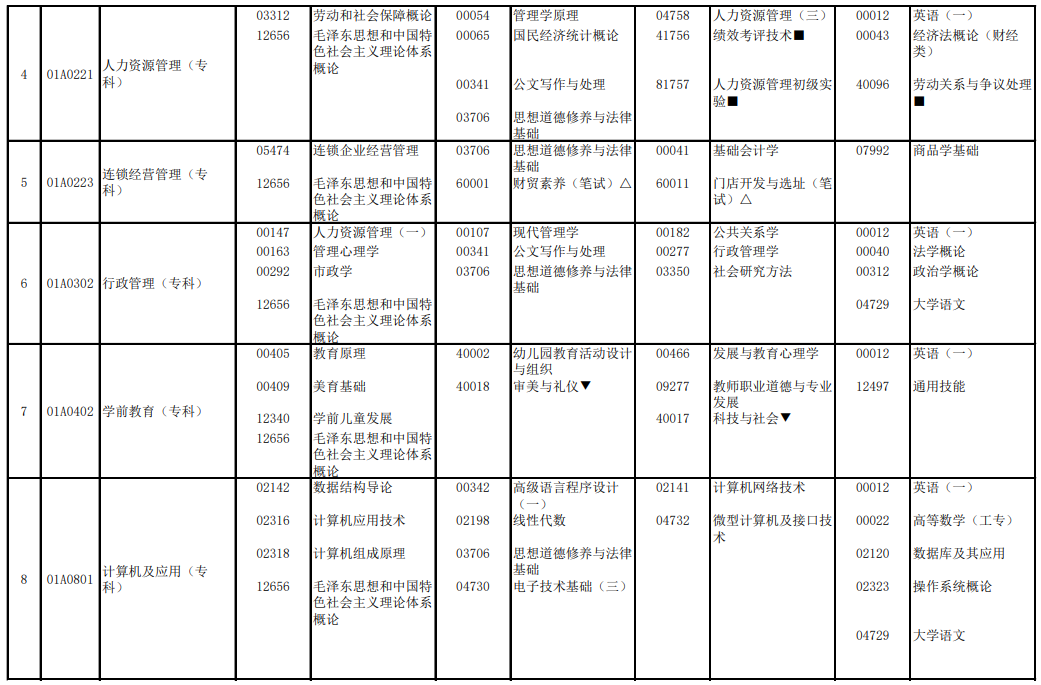 | 4 | 01A0221 | 人力资源管理（专科） | 03312<br>12656 | 劳动和社会保障概论<br>毛泽东思想和中国特色社会主义理论体系概论 | 00054<br>00065<br>00341<br>03706 | 管理学原理<br>国民经济统计概论<br>公文写作与处理<br>思想道德修养与法律基础 | 04758<br>41756<br>81757 | 人力资源管理（三）<br>绩效考评技术■<br>人力资源管理初级实验■ | 00012<br>00043<br>40096 | 英语（一）<br>经济法概论（财经类）<br>劳动关系与争议处理■ |
|---|---|---|---|---|---|---|---|---|---|---|
| 5 | 01A0223 | 连锁经营管理（专科） | 05474<br>12656 | 连锁企业经营管理<br>毛泽东思想和中国特色社会主义理论体系概论 | 03706<br>60001 | 思想道德修养与法律基础<br>财贸素养（笔试）△ | 00041<br>60011 | 基础会计学<br>门店开发与选址（笔试）△ | 07992 | 商品学基础 |
| 6 | 01A0302 | 行政管理（专科） | 00147<br>00163<br>00292<br>12656 | 人力资源管理（一）<br>管理心理学<br>市政学<br>毛泽东思想和中国特色社会主义理论体系概论 | 00107<br>00341<br>03706 | 现代管理学<br>公文写作与处理<br>思想道德修养与法律基础 | 00182<br>00277<br>03350 | 公共关系学<br>行政管理学<br>社会研究方法 | 00012<br>00040<br>00312<br>04729 | 英语（一）<br>法学概论<br>政治学概论<br>大学语文 |
| 7 | 01A0402 | 学前教育（专科） | 00405<br>00409<br>12340<br>12656 | 教育原理<br>美育基础<br>学前儿童发展<br>毛泽东思想和中国特色社会主义理论体系概论 | 40002<br>40018 | 幼儿园教育活动设计与组织<br>审美与礼仪▼ | 00466<br>09277<br>40017 | 发展与教育心理学<br>教师职业道德与专业发展<br>科技与社会▼ | 00012<br>12497 | 英语（一）<br>通用技能 |
| 8 | 01A0801 | 计算机及应用（专科） | 02142<br>02316<br>02318<br>12656 | 数据结构导论<br>计算机应用技术<br>计算机组成原理<br>毛泽东思想和中国特色社会主义理论体系概论 | 00342<br>02198<br>03706<br>04730 | 高级语言程序设计（一）<br>线性代数<br>思想道德修养与法律基础<br>电子技术基础（三） | 02141<br>04732 | 计算机网络技术<br>微型计算机及接口技术 | 00012<br>00022<br>02120<br>02323<br>04729 | 英语（一）<br>高等数学（工专）<br>数据库及其应用<br>操作系统概论<br>大学语文 |